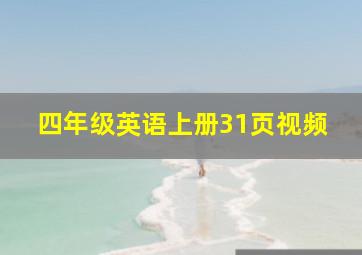 四年级英语上册31页视频